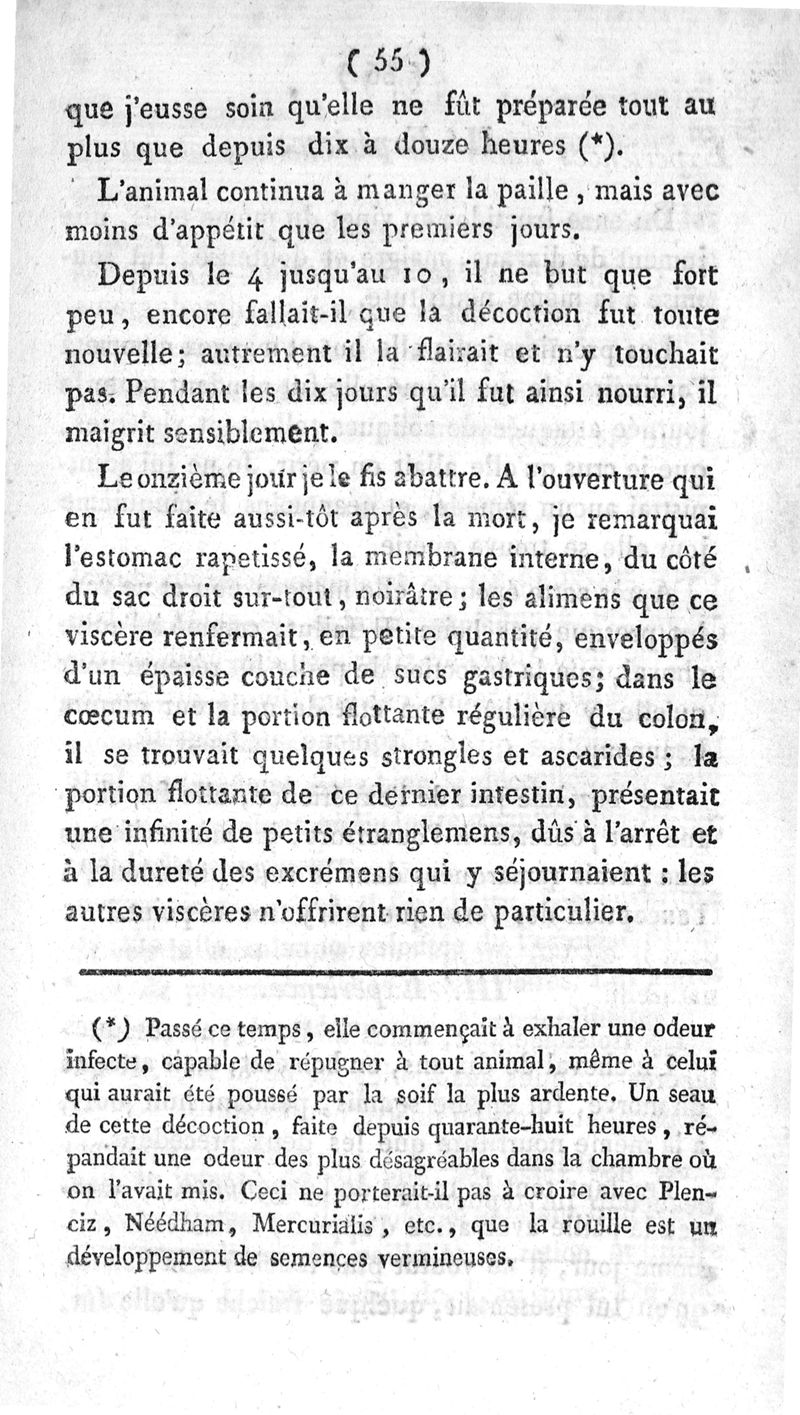 ( 55 )

que j'eusse soin qu'elle ne fût préparée tout au plus que depuis dix à douze heures (*).

L'animal continua à manger la paille, mais avec moins d'appétit que les premiers jours.

Depuis le 4 jusqu'au 10, il ne but que fort peu, encore fallait-il que la décoction fut toute nouvelle; autrement il la flairait et n'y touchait pas. Pendant les dix jours qu'il fut ainsi nourri, il maigrit sensiblement.

Le onzième jour je le fis abattre. A l'ouverture qui en fut faite aussi-tôt après la mort, je remarquai l'estomac rapetissé, la membrane interne, du côté du sac droit sur-tout, noirâtre; les alimens que ce viscère renfermait, en petite quantité, enveloppés d'un épaisse couche de sucs gastriques; dans le cœcum et la portion flottante régulière du colon, il se trouvait quelques strongles et ascarides; la portion flottante de ce dernier intestin, présentait une infinité de petits étranglemens, dûs à l'arrêt et à la dureté des excrémens qui y séjournaient : les autres viscères n'offrirent rien de particulier.

(*) Passé ce temps, elle commençait à exhaler une odeur infecte, capable de répugner à tout animal, même à celui qui aurait été poussé par la soif la plus ardente. Un seau de cette décoction, faite depuis quarante-huit heures, répandait une odeur des plus désagréables dans la chambre où on l'avait mis. Ceci ne porterait-il pas à croire avec Plenciz, Néédham, Mercurialis, etc., que la rouille est un développement de semences vermineuses.